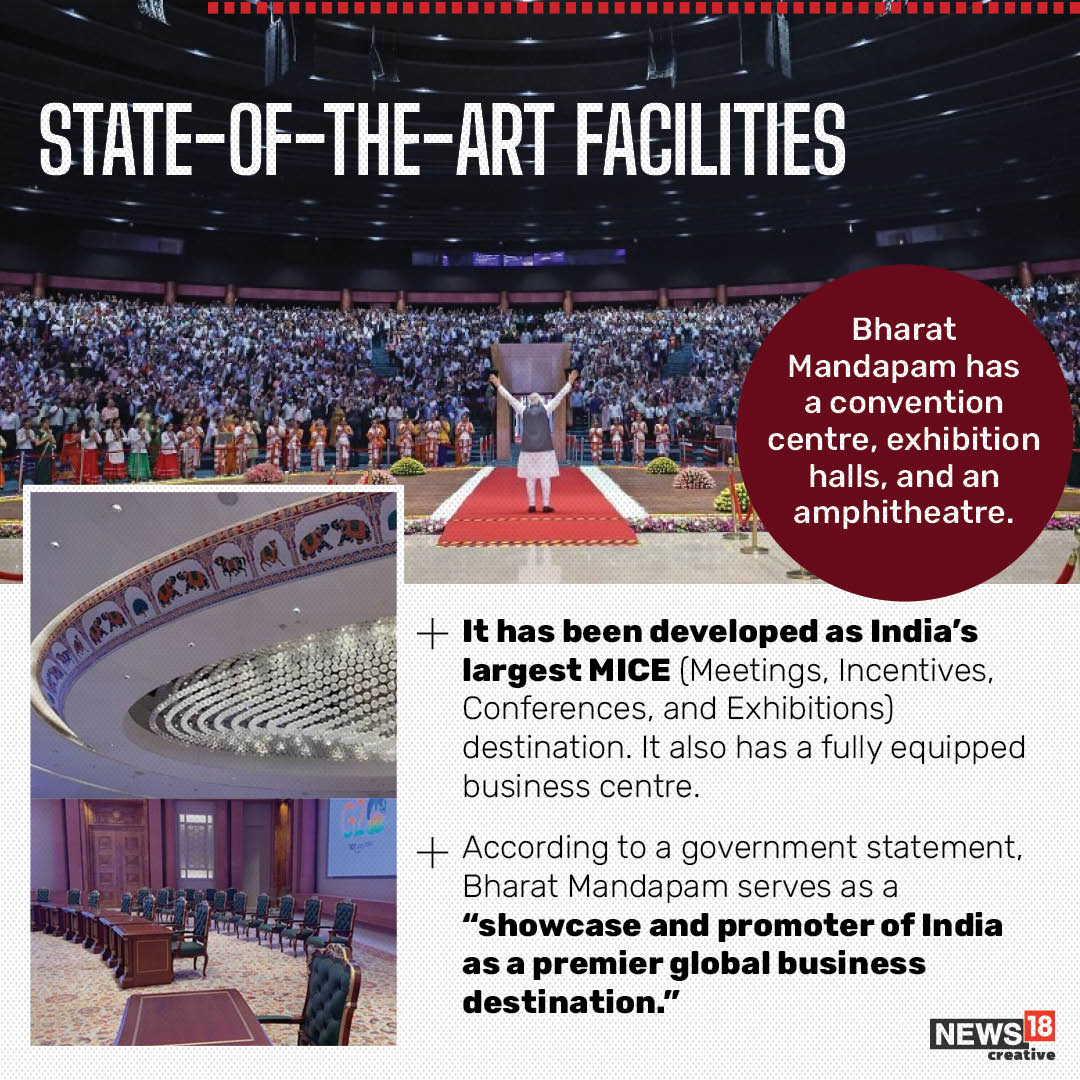 STATE-OF-THE-ART FACILITIES

Bharat Mandapam has a convention centre, exhibition halls, and an amphitheatre.

+ It has been developed as India's largest MICE (Meetings, Incentives, Conferences, and Exhibitions) destination. It also has a fully equipped business centre.

+ According to a government statement, Bharat Mandapam serves as a "showcase and promoter of India as a premier global business destination."

NEWS18 creative